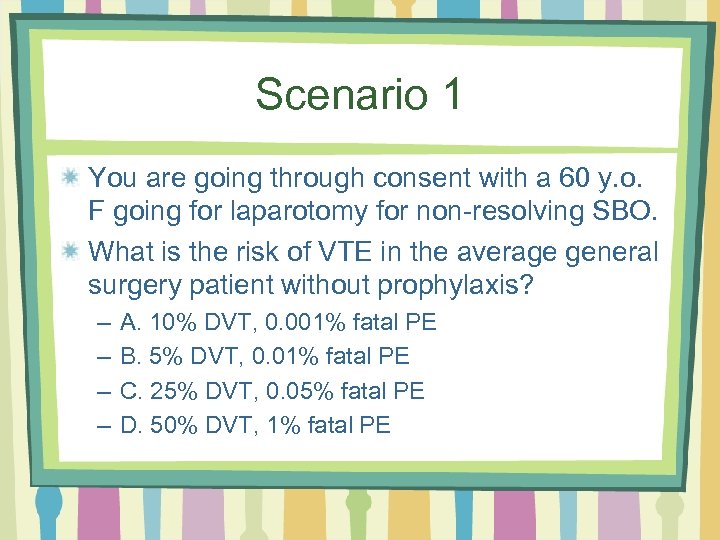 Scenario 1

You are going through consent with a 60 y.o. F going for laparotomy for non-resolving SBO.

What is the risk of VTE in the average general surgery patient without prophylaxis?

– A. 10% DVT, 0.001% fatal PE

– B. 5% DVT, 0.01% fatal PE

– C. 25% DVT, 0.05% fatal PE

– D. 50% DVT, 1% fatal PE